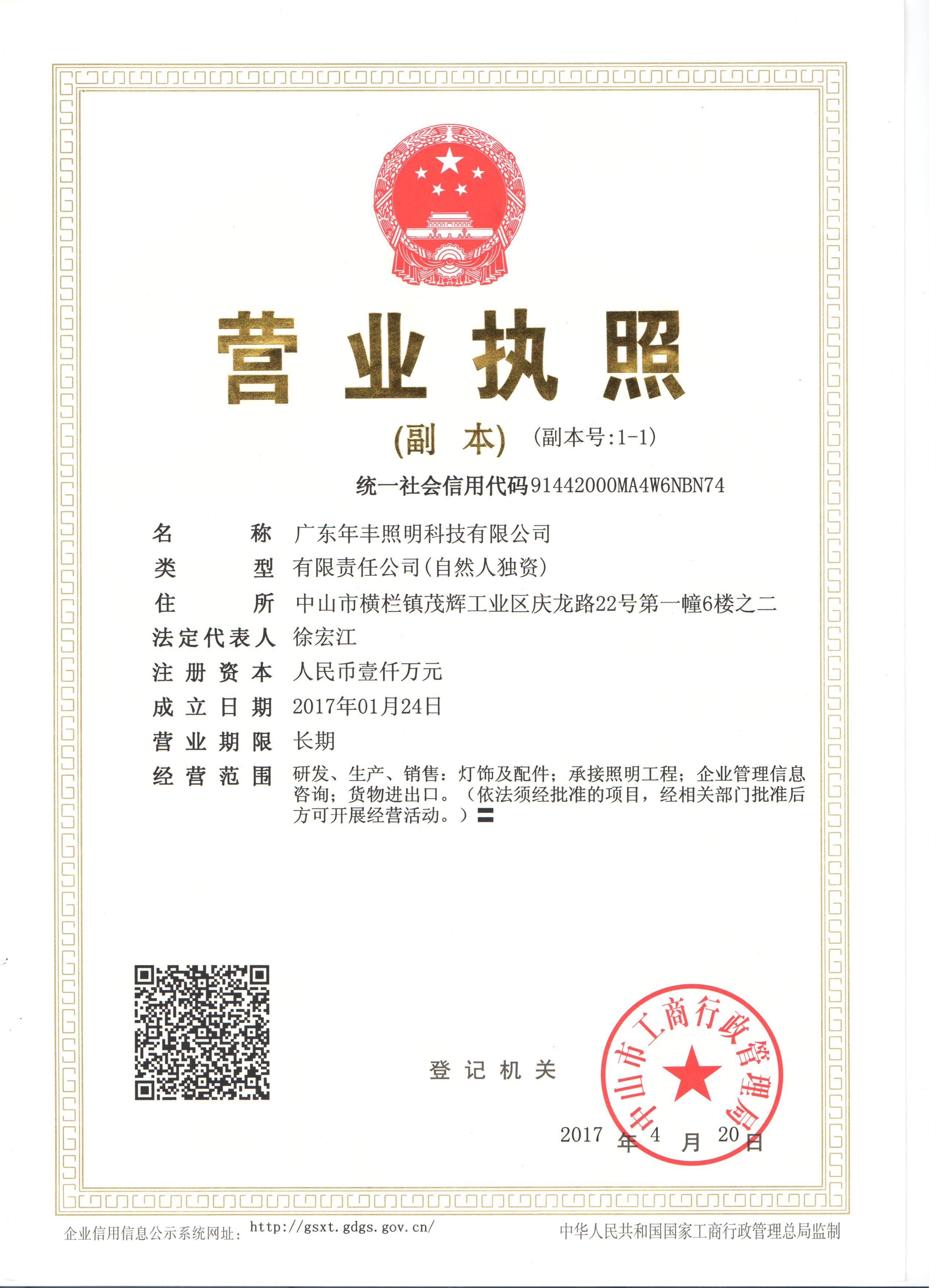 营业执照

(副 本) (副本号:1-1)

统一社会信用代码91442000MA4W6NBN74

名　　称 广东年丰照明科技有限公司

类　　型 有限责任公司(自然人独资)

住　　所 中山市横栏镇茂辉工业区庆龙路22号第一幢6楼之二

法定代表人 徐宏江

注 册 资 本 人民币壹仟万元

成 立 日 期 2017年01月24日

营 业 期 限 长期

经 营 范 围 研发、生产、销售：灯饰及配件；承接照明工程；企业管理信息咨询；货物进出口。（依法须经批准的项目，经相关部门批准后方可开展经营活动。）〓

登 记 机 关

中山市工商行政管理局

2017 年 4 月 20 日

企业信用信息公示系统网址： http://gsxt.gdgs.gov.cn/

中华人民共和国国家工商行政管理总局监制